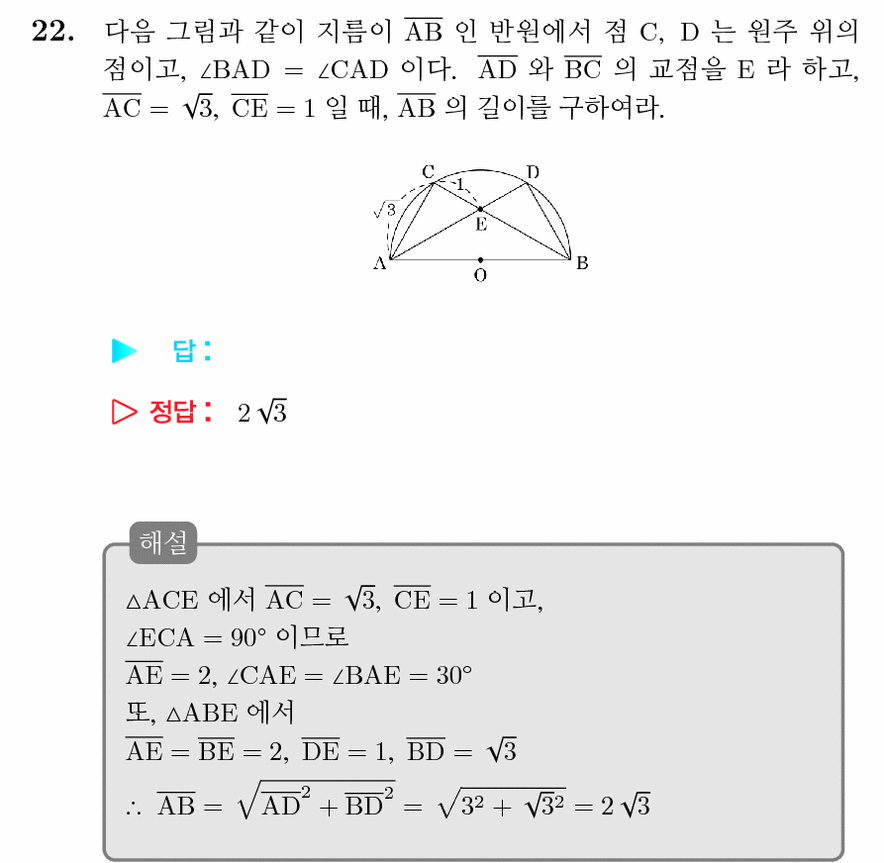 **22.** 다음 그림과 같이 지름이 $\overline{AB}$ 인 반원에서 점 C, D 는 원주 위의 점이고, $\angle BAD = \angle CAD$ 이다. $\overline{AD}$ 와 $\overline{BC}$ 의 교점을 E 라 하고, $\overline{AC} = \sqrt{3}$, $\overline{CE} = 1$ 일 때, $\overline{AB}$ 의 길이를 구하여라.

C D 1 $\sqrt{3}$ E A O B

▶ 답 :

▷ 정답 : $2\sqrt{3}$

해설

$\triangle ACE$ 에서 $\overline{AC} = \sqrt{3}$, $\overline{CE} = 1$ 이고,
$\angle ECA = 90°$ 이므로
$\overline{AE} = 2$, $\angle CAE = \angle BAE = 30°$
또, $\triangle ABE$ 에서
$\overline{AE} = \overline{BE} = 2$, $\overline{DE} = 1$, $\overline{BD} = \sqrt{3}$
$\therefore \overline{AB} = \sqrt{\overline{AD}^2 + \overline{BD}^2} = \sqrt{3^2 + \sqrt{3}^2} = 2\sqrt{3}$